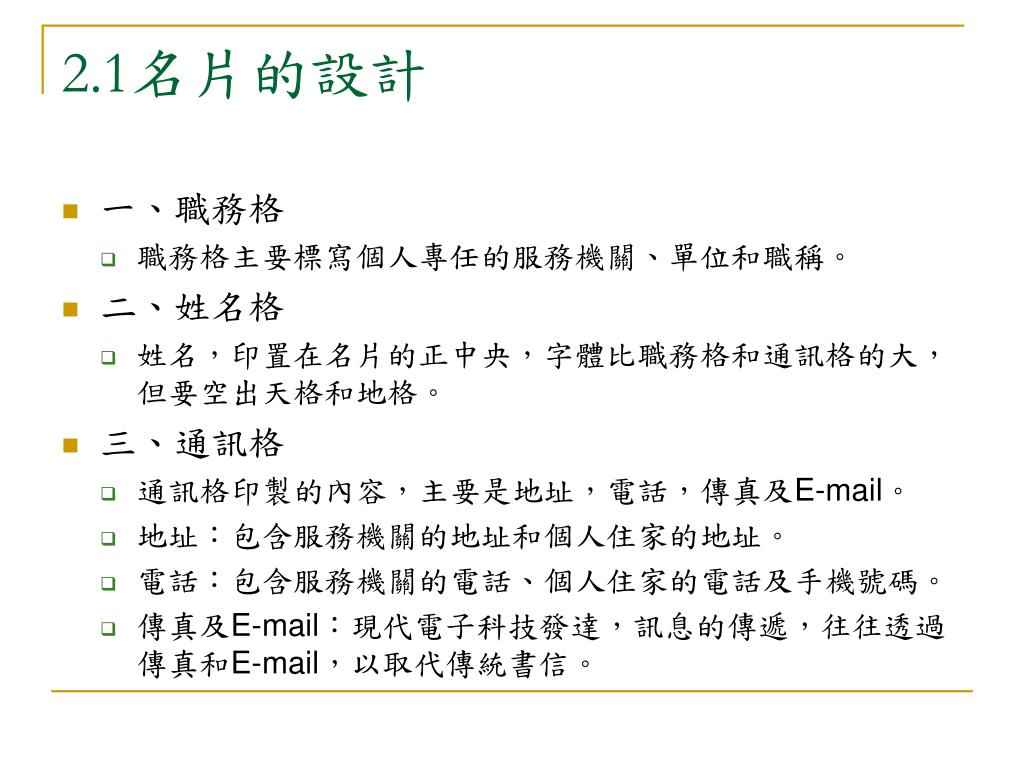 2.1名片的設計

一、職務格

職務格主要標寫個人專任的服務機關、單位和職稱。

二、姓名格

姓名，印置在名片的正中央，字體比職務格和通訊格的大，但要空出天格和地格。

三、通訊格

通訊格印製的內容，主要是地址，電話，傳真及E-mail。

地址：包含服務機關的地址和個人住家的地址。

電話：包含服務機關的電話、個人住家的電話及手機號碼。

傳真及E-mail：現代電子科技發達，訊息的傳遞，往往透過傳真和E-mail，以取代傳統書信。